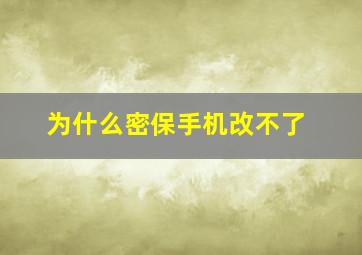 为什么密保手机改不了